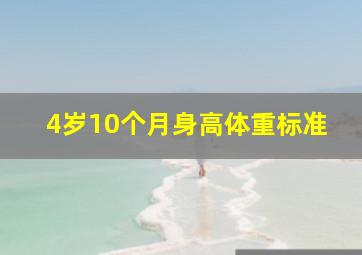 4岁10个月身高体重标准